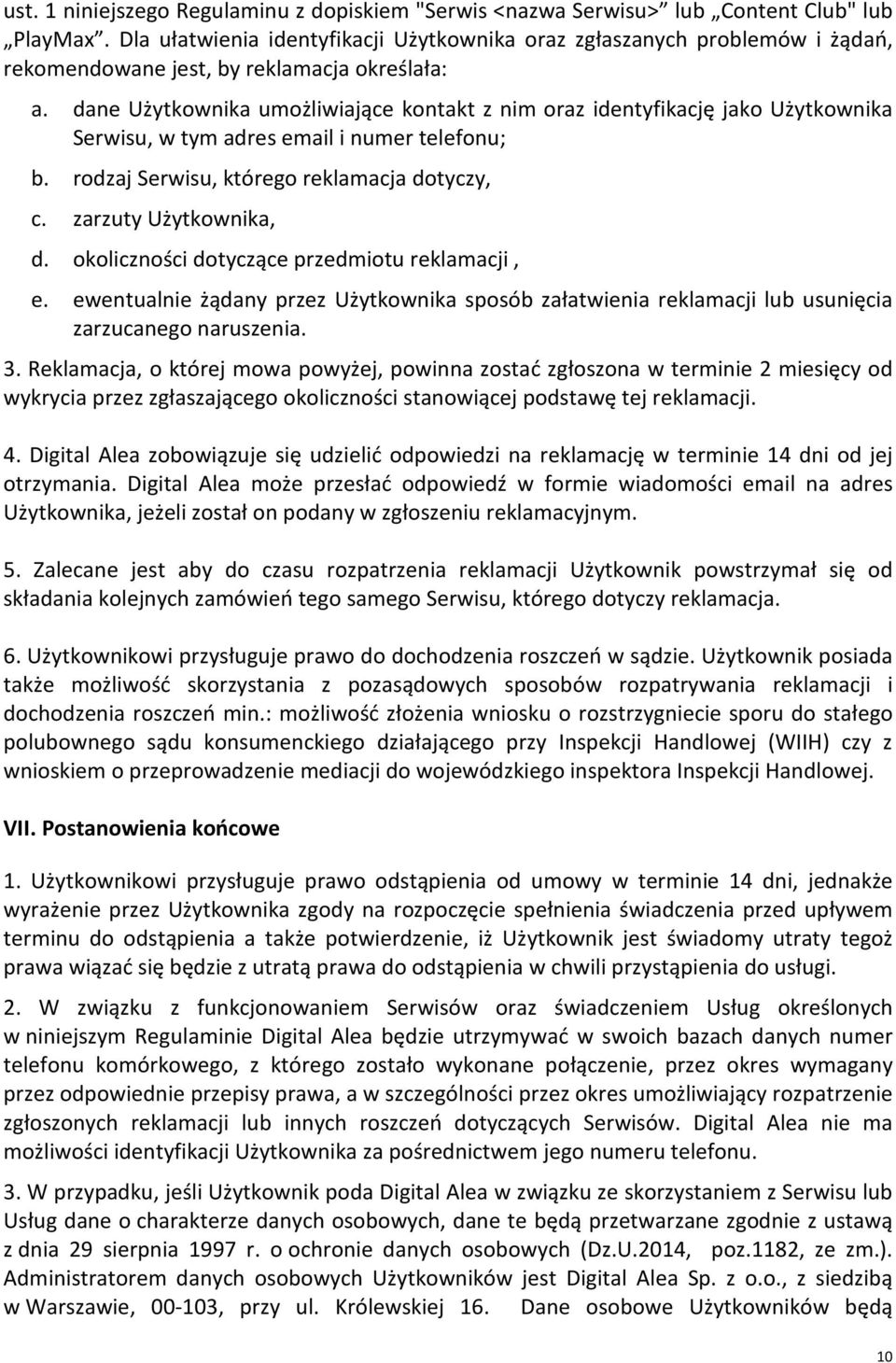 ust. 1 niniejszego Regulaminu z dopiskiem "Serwis <nazwa Serwisu>" lub „Content Club" lub „PlayMax". Dla ułatwienia identyfikacji Użytkownika oraz zgłaszanych problemów i żądań, rekomendowane jest, by reklamacja określała:

a. dane Użytkownika umożliwiające kontakt z nim oraz identyfikację jako Użytkownika Serwisu, w tym adres email i numer telefonu;

b. rodzaj Serwisu, którego reklamacja dotyczy,

c. zarzuty Użytkownika,

d. okoliczności dotyczące przedmiotu reklamacji ,

e. ewentualnie żądany przez Użytkownika sposób załatwienia reklamacji lub usunięcia zarzucanego naruszenia.

3. Reklamacja, o której mowa powyżej, powinna zostać zgłoszona w terminie 2 miesięcy od wykrycia przez zgłaszającego okoliczności stanowiącej podstawę tej reklamacji.

4. Digital Alea zobowiązuje się udzielić odpowiedzi na reklamację w terminie 14 dni od jej otrzymania. Digital Alea może przesłać odpowiedź w formie wiadomości email na adres Użytkownika, jeżeli został on podany w zgłoszeniu reklamacyjnym.

5. Zalecane jest aby do czasu rozpatrzenia reklamacji Użytkownik powstrzymał się od składania kolejnych zamówień tego samego Serwisu, którego dotyczy reklamacja.

6. Użytkownikowi przysługuje prawo do dochodzenia roszczeń w sądzie. Użytkownik posiada także możliwość skorzystania z pozasądowych sposobów rozpatrywania reklamacji i dochodzenia roszczeń min.: możliwość złożenia wniosku o rozstrzygniecie sporu do stałego polubownego sądu konsumenckiego działającego przy Inspekcji Handlowej (WIIH) czy z wnioskiem o przeprowadzenie mediacji do wojewódzkiego inspektora Inspekcji Handlowej.

VII. Postanowienia końcowe

1. Użytkownikowi przysługuje prawo odstąpienia od umowy w terminie 14 dni, jednakże wyrażenie przez Użytkownika zgody na rozpoczęcie spełnienia świadczenia przed upływem terminu do odstąpienia a także potwierdzenie, iż Użytkownik jest świadomy utraty tegoż prawa wiązać się będzie z utratą prawa do odstąpienia w chwili przystąpienia do usługi.

2. W związku z funkcjonowaniem Serwisów oraz świadczeniem Usług określonych w niniejszym Regulaminie Digital Alea będzie utrzymywać w swoich bazach danych numer telefonu komórkowego, z którego zostało wykonane połączenie, przez okres wymagany przez odpowiednie przepisy prawa, a w szczególności przez okres umożliwiający rozpatrzenie zgłoszonych reklamacji lub innych roszczeń dotyczących Serwisów. Digital Alea nie ma możliwości identyfikacji Użytkownika za pośrednictwem jego numeru telefonu.

3. W przypadku, jeśli Użytkownik poda Digital Alea w związku ze skorzystaniem z Serwisu lub Usług dane o charakterze danych osobowych, dane te będą przetwarzane zgodnie z ustawą z dnia 29 sierpnia 1997 r. o ochronie danych osobowych (Dz.U.2014, poz.1182, ze zm.). Administratorem danych osobowych Użytkowników jest Digital Alea Sp. z o.o., z siedzibą w Warszawie, 00-103, przy ul. Królewskiej 16. Dane osobowe Użytkowników będą

10